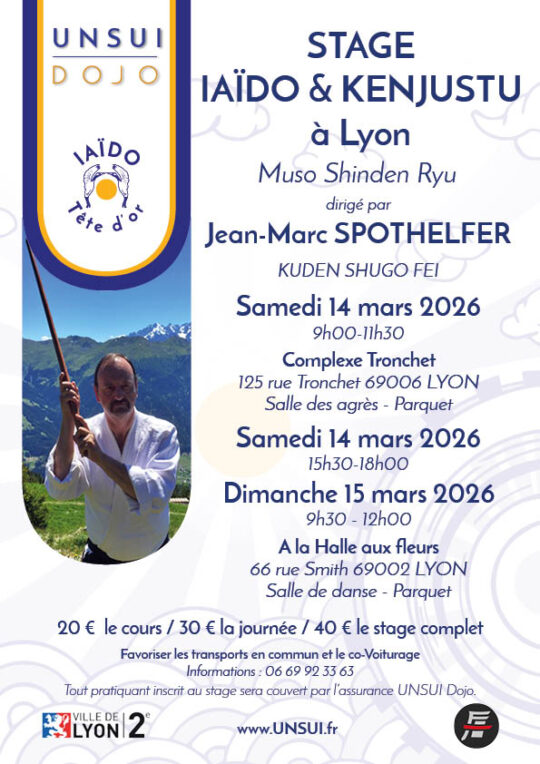 UNSUI
DOJO

IAÏDO
Tête d'or

STAGE
IAÏDO & KENJUSTU
à Lyon

Muso Shinden Ryu

dirigé par

Jean-Marc SPOTHELFER

KUDEN SHUGO FEI

Samedi 14 mars 2026
9h00-11h30

Complexe Tronchet
125 rue Tronchet 69006 LYON
Salle des agrès - Parquet

Samedi 14 mars 2026
15h30-18h00

Dimanche 15 mars 2026
9h30 - 12h00

A la Halle aux fleurs
66 rue Smith 69002 LYON
Salle de danse - Parquet

20 € le cours / 30 € la journée / 40 € le stage complet

Favoriser les transports en commun et le co-Voiturage
Informations : 06 69 92 33 63
Tout pratiquant inscrit au stage sera couvert par l'assurance UNSUI Dojo.

VILLE DE LYON 2e

www.UNSUI.fr